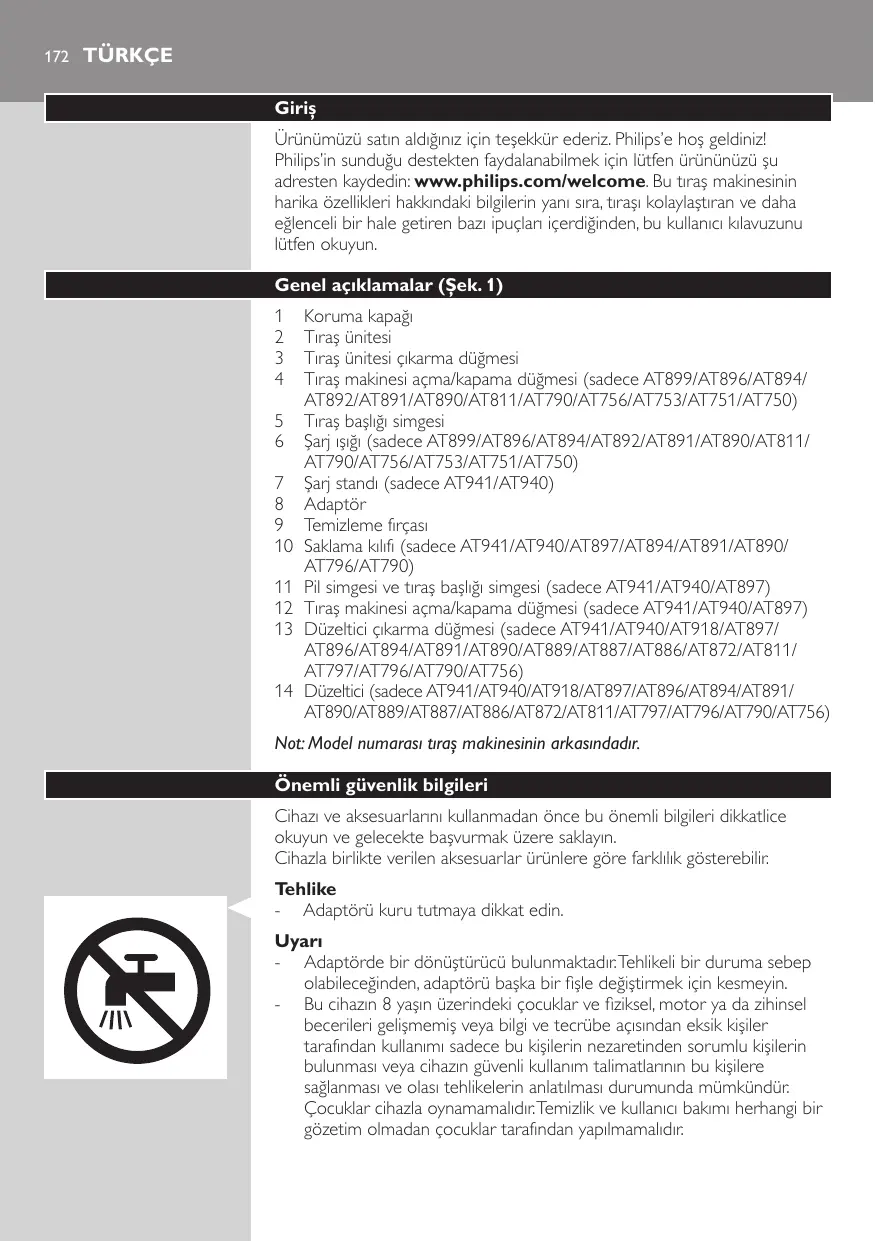 172 TÜRKÇE

Giriş

Ürünümüzü satın aldığınız için teşekkür ederiz. Philips'e hoş geldiniz! Philips'in sunduğu destekten faydalanabilmek için lütfen ürününüzü şu adresten kaydedin: www.philips.com/welcome. Bu tıraş makinesinin harika özellikleri hakkındaki bilgilerin yanı sıra, tıraşı kolaylaştıran ve daha eğlenceli bir hale getiren bazı ipuçları içerdiğinden, bu kullanıcı kılavuzunu lütfen okuyun.

Genel açıklamalar (Şek. 1)

1 Koruma kapağı
2 Tıraş ünitesi
3 Tıraş ünitesi çıkarma düğmesi
4 Tıraş makinesi açma/kapama düğmesi (sadece AT899/AT896/AT894/AT892/AT891/AT890/AT811/AT790/AT756/AT753/AT751/AT750)
5 Tıraş başlığı simgesi
6 Şarj ışığı (sadece AT899/AT896/AT894/AT892/AT891/AT890/AT811/AT790/AT756/AT753/AT751/AT750)
7 Şarj standı (sadece AT941/AT940)
8 Adaptör
9 Temizleme fırçası
10 Saklama kılıfı (sadece AT941/AT940/AT897/AT894/AT891/AT890/AT796/AT790)
11 Pil simgesi ve tıraş başlığı simgesi (sadece AT941/AT940/AT897)
12 Tıraş makinesi açma/kapama düğmesi (sadece AT941/AT940/AT897)
13 Düzeltici çıkarma düğmesi (sadece AT941/AT940/AT918/AT897/AT896/AT894/AT891/AT890/AT889/AT887/AT886/AT872/AT811/AT797/AT796/AT790/AT756)
14 Düzeltici (sadece AT941/AT940/AT918/AT897/AT896/AT894/AT891/AT890/AT889/AT887/AT886/AT872/AT811/AT797/AT796/AT790/AT756)

Not: Model numarası tıraş makinesinin arkasındadır.

Önemli güvenlik bilgileri

Cihazı ve aksesuarlarını kullanmadan önce bu önemli bilgileri dikkatlice okuyun ve gelecekte başvurmak üzere saklayın.
Cihazla birlikte verilen aksesuarlar ürünlere göre farklılık gösterebilir.

Tehlike
- Adaptörü kuru tutmaya dikkat edin.

Uyarı
- Adaptörde bir dönüştürücü bulunmaktadır. Tehlikeli bir duruma sebep olabileceğinden, adaptörü başka bir fişle değiştirmek için kesmeyin.
- Bu cihazın 8 yaşın üzerindeki çocuklar ve fiziksel, motor ya da zihinsel becerileri gelişmemiş veya bilgi ve tecrübe açısından eksik kişiler tarafından kullanımı sadece bu kişilerin nezaretinden sorumlu kişilerin bulunması veya cihazın güvenli kullanım talimatlarının bu kişilere sağlanması ve olası tehlikelerin anlatılması durumunda mümkündür. Çocuklar cihazla oynamamalıdır. Temizlik ve kullanıcı bakımı herhangi bir gözetim olmadan çocuklar tarafından yapılmamalıdır.